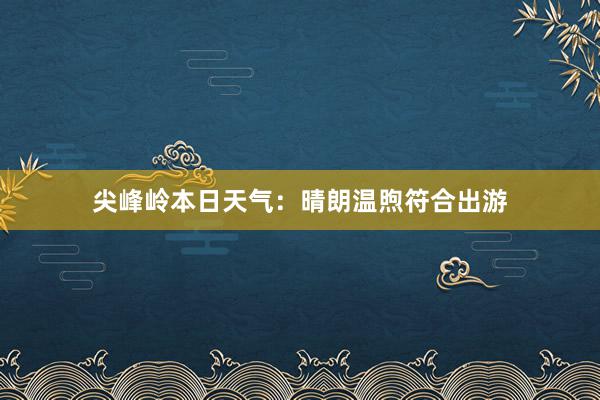 尖峰岭本日天气：晴朗温煦符合出游